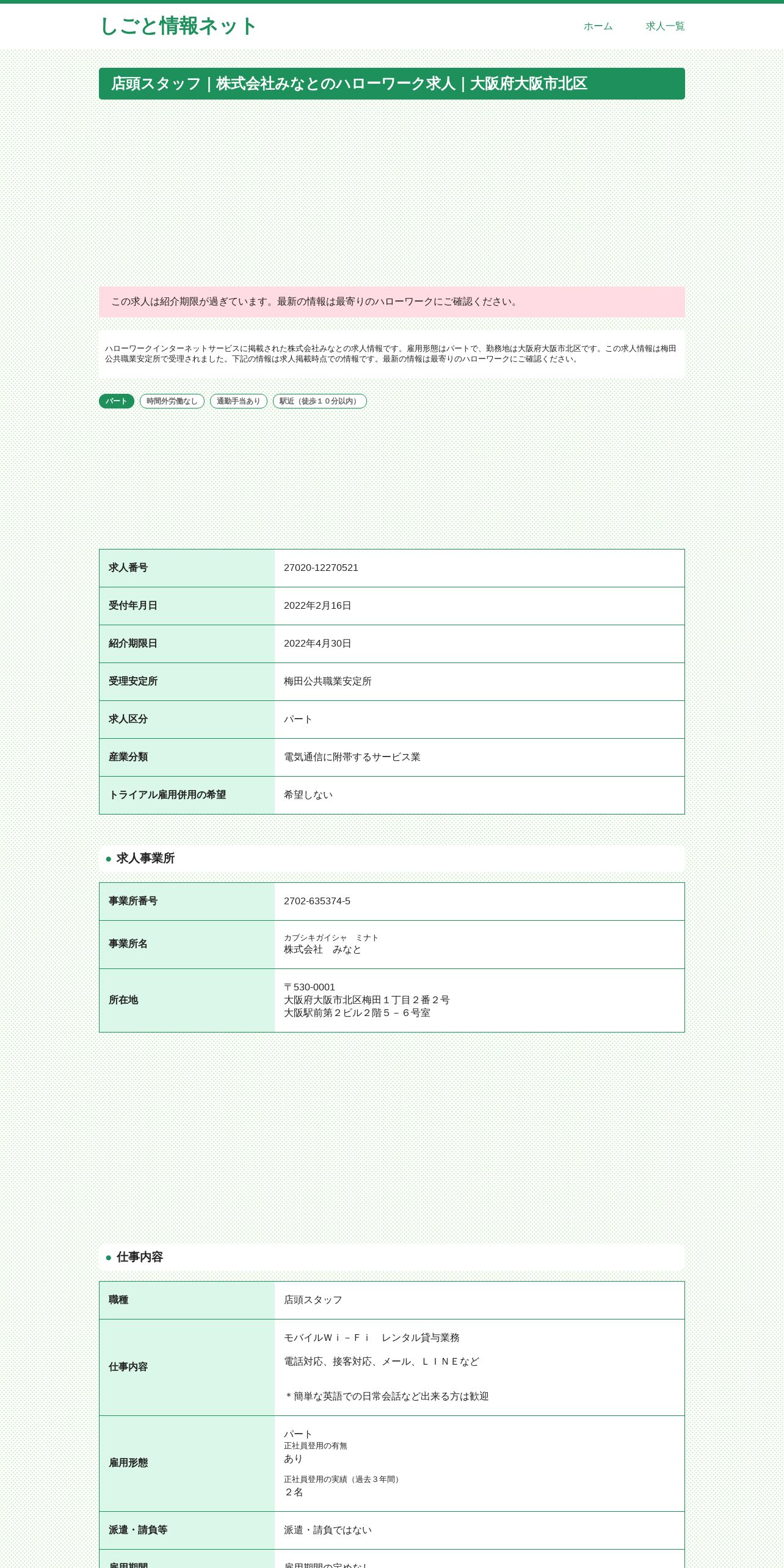 しごと情報ネット

ホーム　求人一覧

店頭スタッフ｜株式会社みなとのハローワーク求人｜大阪府大阪市北区

この求人は紹介期限が過ぎています。最新の情報は最寄りのハローワークにご確認ください。

ハローワークインターネットサービスに掲載された株式会社みなとの求人情報です。雇用形態はパートで、勤務地は大阪府大阪市北区です。この求人情報は梅田公共職業安定所で受理されました。下記の情報は求人掲載時点での情報です。最新の情報は最寄りのハローワークにご確認ください。

パート　時間外労働なし　通勤手当あり　駅近（徒歩１０分以内）

| 求人番号 | 27020-12270521 |
|---|---|
| 受付年月日 | 2022年2月16日 |
| 紹介期限日 | 2022年4月30日 |
| 受理安定所 | 梅田公共職業安定所 |
| 求人区分 | パート |
| 産業分類 | 電気通信に附帯するサービス業 |
| トライアル雇用併用の希望 | 希望しない |

求人事業所

| 事業所番号 | 2702-635374-5 |
|---|---|
| 事業所名 | カブシキガイシャ　ミナト 株式会社　みなと |
| 所在地 | 〒530-0001 大阪府大阪市北区梅田１丁目２番２号 大阪駅前第２ビル２階５－６号室 |

仕事内容

| 職種 | 店頭スタッフ |
|---|---|
| 仕事内容 | モバイルＷｉ－Ｆｉ　レンタル貸与業務 電話対応、接客対応、メール、ＬＩＮＥなど ＊簡単な英語での日常会話など出来る方は歓迎 |
| 雇用形態 | パート 正社員登用の有無 あり 正社員登用の実績（過去３年間） ２名 |
| 派遣・請負等 | 派遣・請負ではない |
| 雇用期間 | 雇用期間の定めなし |